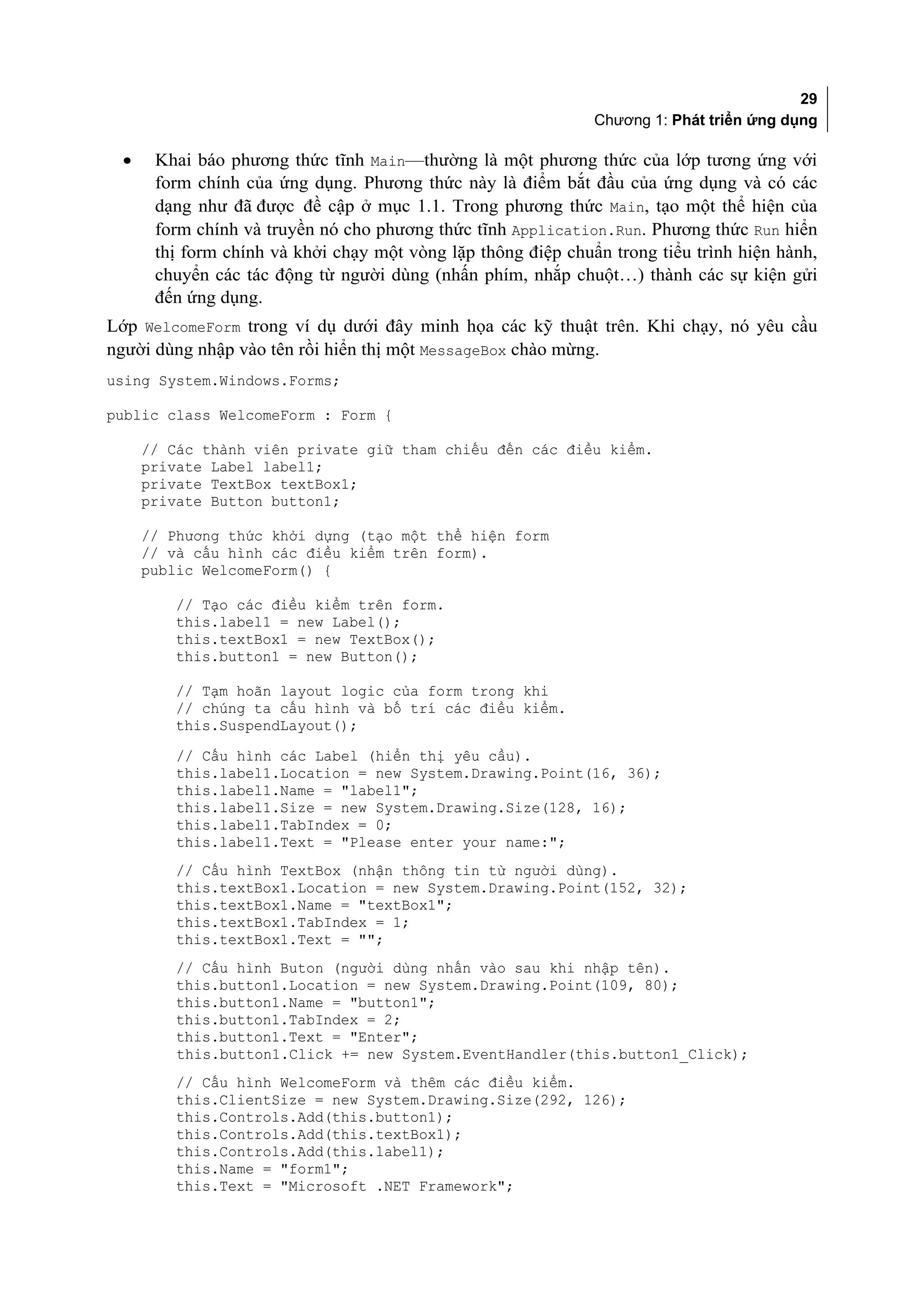 29
Chương 1: Phát triển ứng dụng

• Khai báo phương thức tĩnh Main—thường là một phương thức của lớp tương ứng với form chính của ứng dụng. Phương thức này là điểm bắt đầu của ứng dụng và có các dạng như đã được đề cập ở mục 1.1. Trong phương thức Main, tạo một thể hiện của form chính và truyền nó cho phương thức tĩnh Application.Run. Phương thức Run hiển thị form chính và khởi chạy một vòng lặp thông điệp chuẩn trong tiểu trình hiện hành, chuyển các tác động từ người dùng (nhấn phím, nhắp chuột…) thành các sự kiện gửi đến ứng dụng.

Lớp WelcomeForm trong ví dụ dưới đây minh họa các kỹ thuật trên. Khi chạy, nó yêu cầu người dùng nhập vào tên rồi hiển thị một MessageBox chào mừng.

using System.Windows.Forms;

public class WelcomeForm : Form {

    // Các thành viên private giữ tham chiếu đến các điều kiểm.
    private Label label1;
    private TextBox textBox1;
    private Button button1;

    // Phương thức khởi dựng (tạo một thể hiện form
    // và cấu hình các điều kiểm trên form).
    public WelcomeForm() {

        // Tạo các điều kiểm trên form.
        this.label1 = new Label();
        this.textBox1 = new TextBox();
        this.button1 = new Button();

        // Tạm hoãn layout logic của form trong khi
        // chúng ta cấu hình và bố trí các điều kiểm.
        this.SuspendLayout();

        // Cấu hình các Label (hiển thị yêu cầu).
        this.label1.Location = new System.Drawing.Point(16, 36);
        this.label1.Name = "label1";
        this.label1.Size = new System.Drawing.Size(128, 16);
        this.label1.TabIndex = 0;
        this.label1.Text = "Please enter your name:";

        // Cấu hình TextBox (nhận thông tin từ người dùng).
        this.textBox1.Location = new System.Drawing.Point(152, 32);
        this.textBox1.Name = "textBox1";
        this.textBox1.TabIndex = 1;
        this.textBox1.Text = "";

        // Cấu hình Buton (người dùng nhấn vào sau khi nhập tên).
        this.button1.Location = new System.Drawing.Point(109, 80);
        this.button1.Name = "button1";
        this.button1.TabIndex = 2;
        this.button1.Text = "Enter";
        this.button1.Click += new System.EventHandler(this.button1_Click);

        // Cấu hình WelcomeForm và thêm các điều kiểm.
        this.ClientSize = new System.Drawing.Size(292, 126);
        this.Controls.Add(this.button1);
        this.Controls.Add(this.textBox1);
        this.Controls.Add(this.label1);
        this.Name = "form1";
        this.Text = "Microsoft .NET Framework";